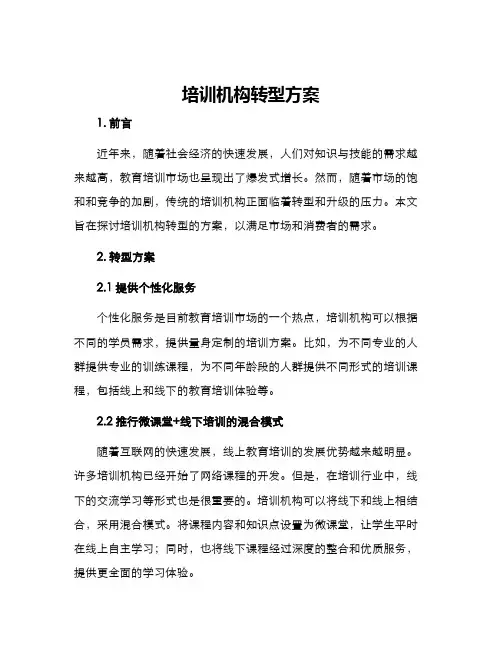 培训机构转型方案

1. 前言

近年来，随着社会经济的快速发展，人们对知识与技能的需求越来越高，教育培训市场也呈现出了爆发式增长。然而，随着市场的饱和和竞争的加剧，传统的培训机构正面临着转型和升级的压力。本文旨在探讨培训机构转型的方案，以满足市场和消费者的需求。

2. 转型方案

2.1 提供个性化服务

个性化服务是目前教育培训市场的一个热点，培训机构可以根据不同的学员需求，提供量身定制的培训方案。比如，为不同专业的人群提供专业的训练课程，为不同年龄段的人群提供不同形式的培训课程，包括线上和线下的教育培训体验等。

2.2 推行微课堂+线下培训的混合模式

随着互联网的快速发展，线上教育培训的发展优势越来越明显。许多培训机构已经开始了网络课程的开发。但是，在培训行业中，线下的交流学习等形式也是很重要的。培训机构可以将线下和线上相结合，采用混合模式。将课程内容和知识点设置为微课堂，让学生平时在线上自主学习；同时，也将线下课程经过深度的整合和优质服务，提供更全面的学习体验。